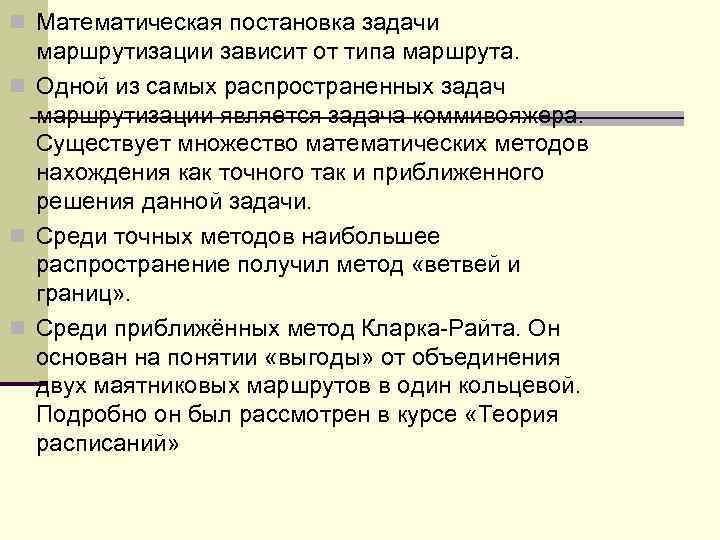 Математическая постановка задачи маршрутизации зависит от типа маршрута.

Одной из самых распространенных задач маршрутизации является задача коммивояжера. Существует множество математических методов нахождения как точного так и приближенного решения данной задачи.

Среди точных методов наибольшее распространение получил метод «ветвей и границ».

Среди приближённых метод Кларка-Райта. Он основан на понятии «выгоды» от объединения двух маятниковых маршрутов в один кольцевой. Подробно он был рассмотрен в курсе «Теория расписаний»